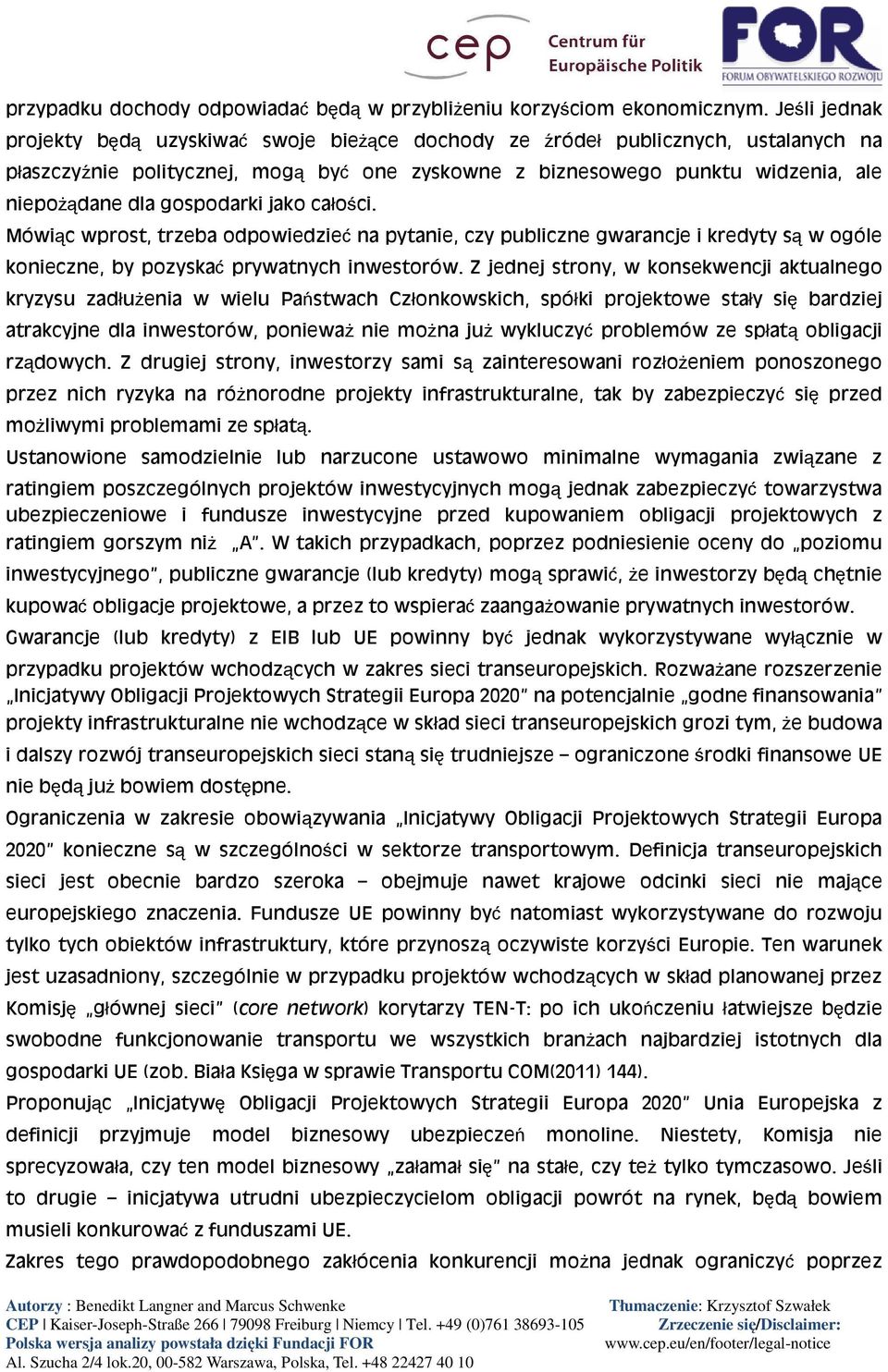 cep Centrum für Europäische Politik

FOR FORUM OBYWATELSKIEGO ROZWOJU

przypadku dochody odpowiadać będą w przybliżeniu korzyściom ekonomicznym. Jeśli jednak projekty będą uzyskiwać swoje bieżące dochody ze źródeł publicznych, ustalanych na płaszczyźnie politycznej, mogą być one zyskowne z biznesowego punktu widzenia, ale niepożądane dla gospodarki jako całości.

Mówiąc wprost, trzeba odpowiedzieć na pytanie, czy publiczne gwarancje i kredyty są w ogóle konieczne, by pozyskać prywatnych inwestorów. Z jednej strony, w konsekwencji aktualnego kryzysu zadłużenia w wielu Państwach Członkowskich, spółki projektowe stały się bardziej atrakcyjne dla inwestorów, ponieważ nie można już wykluczyć problemów ze spłatą obligacji rządowych. Z drugiej strony, inwestorzy sami są zainteresowani rozłożeniem ponoszonego przez nich ryzyka na różnorodne projekty infrastrukturalne, tak by zabezpieczyć się przed możliwymi problemami ze spłatą.

Ustanowione samodzielnie lub narzucone ustawowo minimalne wymagania związane z ratingiem poszczególnych projektów inwestycyjnych mogą jednak zabezpieczyć towarzystwa ubezpieczeniowe i fundusze inwestycyjne przed kupowaniem obligacji projektowych z ratingiem gorszym niż „A". W takich przypadkach, poprzez podniesienie oceny do „poziomu inwestycyjnego", publiczne gwarancje (lub kredyty) mogą sprawić, że inwestorzy będą chętnie kupować obligacje projektowe, a przez to wspierać zaangażowanie prywatnych inwestorów.

Gwarancje (lub kredyty) z EIB lub UE powinny być jednak wykorzystywane wyłącznie w przypadku projektów wchodzących w zakres sieci transeuropejskich. Rozważane rozszerzenie „Inicjatywy Obligacji Projektowych Strategii Europa 2020" na potencjalnie „godne finansowania" projekty infrastrukturalne nie wchodzące w skład sieci transeuropejskich grozi tym, że budowa i dalszy rozwój transeuropejskich sieci staną się trudniejsze – ograniczone środki finansowe UE nie będą już bowiem dostępne.

Ograniczenia w zakresie obowiązywania „Inicjatywy Obligacji Projektowych Strategii Europa 2020" konieczne są w szczególności w sektorze transportowym. Definicja transeuropejskich sieci jest obecnie bardzo szeroka – obejmuje nawet krajowe odcinki sieci nie mające europejskiego znaczenia. Fundusze UE powinny być natomiast wykorzystywane do rozwoju tylko tych obiektów infrastruktury, które przynoszą oczywiste korzyści Europie. Ten warunek jest uzasadniony, szczególnie w przypadku projektów wchodzących w skład planowanej przez Komisję „głównej sieci" (core network) korytarzy TEN-T: po ich ukończeniu łatwiejsze będzie swobodne funkcjonowanie transportu we wszystkich branżach najbardziej istotnych dla gospodarki UE (zob. Biała Księga w sprawie Transportu COM(2011) 144).

Proponując „Inicjatywę Obligacji Projektowych Strategii Europa 2020" Unia Europejska z definicji przyjmuje model biznesowy ubezpieczeń monoline. Niestety, Komisja nie sprecyzowała, czy ten model biznesowy „załamał się" na stałe, czy też tylko tymczasowo. Jeśli to drugie – inicjatywa utrudni ubezpieczycielom obligacji powrót na rynek, będą bowiem musieli konkurować z funduszami UE.

Zakres tego prawdopodobnego zakłócenia konkurencji można jednak ograniczyć poprzez

Autorzy : Benedikt Langner and Marcus Schwenke
CEP | Kaiser-Joseph-Straße 266 | 79098 Freiburg | Niemcy | Tel. +49 (0)761 38693-105
Polska wersja analizy powstała dzięki Fundacji FOR
Al. Szucha 2/4 lok.20, 00-582 Warszawa, Polska, Tel. +48 22427 40 10

Tłumaczenie: Krzysztof Szwałek
Zrzeczenie się/Disclaimer:
www.cep.eu/en/footer/legal-notice